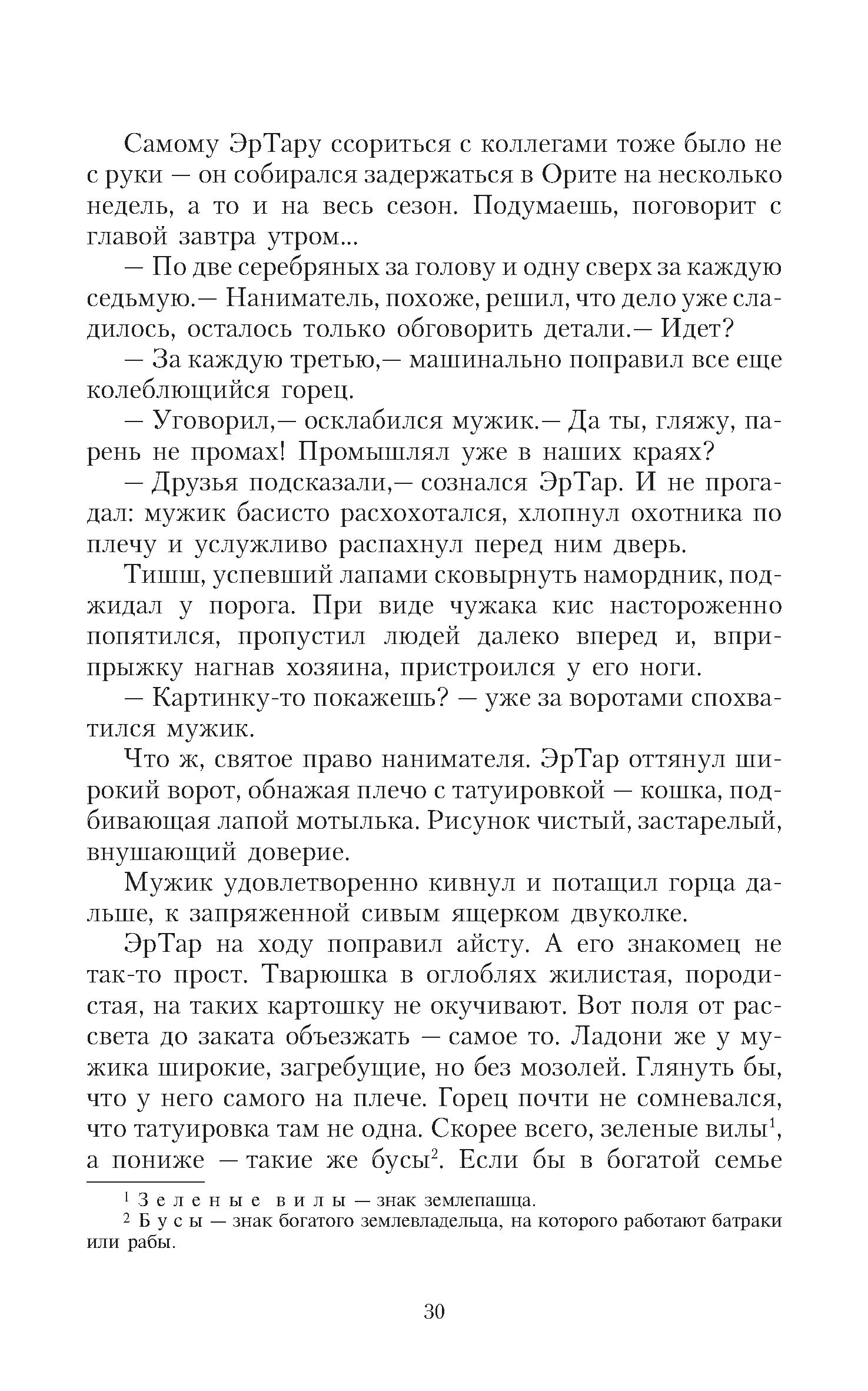 Самому ЭрТару ссориться с коллегами тоже было не с руки — он собирался задержаться в Орите на несколько недель, а то и на весь сезон. Подумаешь, поговорит с главой завтра утром...

— По две серебряных за голову и одну сверх за каждую седьмую.— Наниматель, похоже, решил, что дело уже сладилось, осталось только обговорить детали.— Идет?

— За каждую третью,— машинально поправил все еще колеблющийся горец.

— Уговорил,— осклабился мужик.— Да ты, гляжу, парень не промах! Промышлял уже в наших краях?

— Друзья подсказали,— сознался ЭрТар. И не прогадал: мужик басисто расхохотался, хлопнул охотника по плечу и услужливо распахнул перед ним дверь.

Тишш, успевший лапами сковырнуть намордник, поджидал у порога. При виде чужака кис настороженно попятился, пропустил людей далеко вперед и, вприпрыжку нагнав хозяина, пристроился у его ноги.

— Картинку-то покажешь? — уже за воротами спохватился мужик.

Что ж, святое право нанимателя. ЭрТар оттянул широкий ворот, обнажая плечо с татуировкой — кошка, подбивающая лапой мотылька. Рисунок чистый, застарелый, внушающий доверие.

Мужик удовлетворенно кивнул и потащил горца дальше, к запряженной сивым ящерком двуколке.

ЭрТар на ходу поправил айсту. А его знакомец не так-то прост. Тварюшка в оглоблях жилистая, породистая, на таких картошку не окучивают. Вот поля от рассвета до заката объезжать — самое то. Ладони же у мужика широкие, загребущие, но без мозолей. Глянуть бы, что у него самого на плече. Горец почти не сомневался, что татуировка там не одна. Скорее всего, зеленые вилы$^1$, а пониже — такие же бусы$^2$. Если бы в богатой семье

$^1$ Зеленые вилы — знак землепашца.
$^2$ Бусы — знак богатого землевладельца, на которого работают батраки или рабы.

30